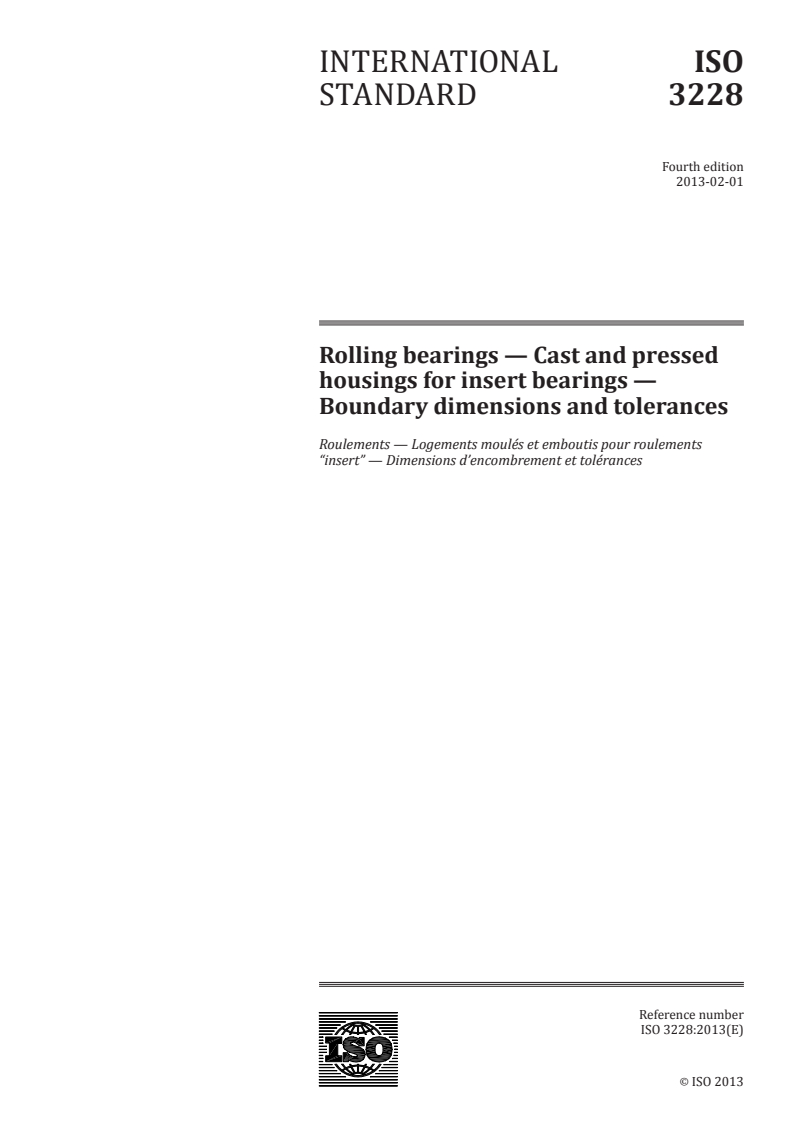 INTERNATIONAL STANDARD

ISO 3228

Fourth edition
2013-02-01

Rolling bearings — Cast and pressed housings for insert bearings — Boundary dimensions and tolerances

Roulements — Logements moulés et emboutis pour roulements "insert" — Dimensions d'encombrement et tolérances

ISO

Reference number
ISO 3228:2013(E)

© ISO 2013